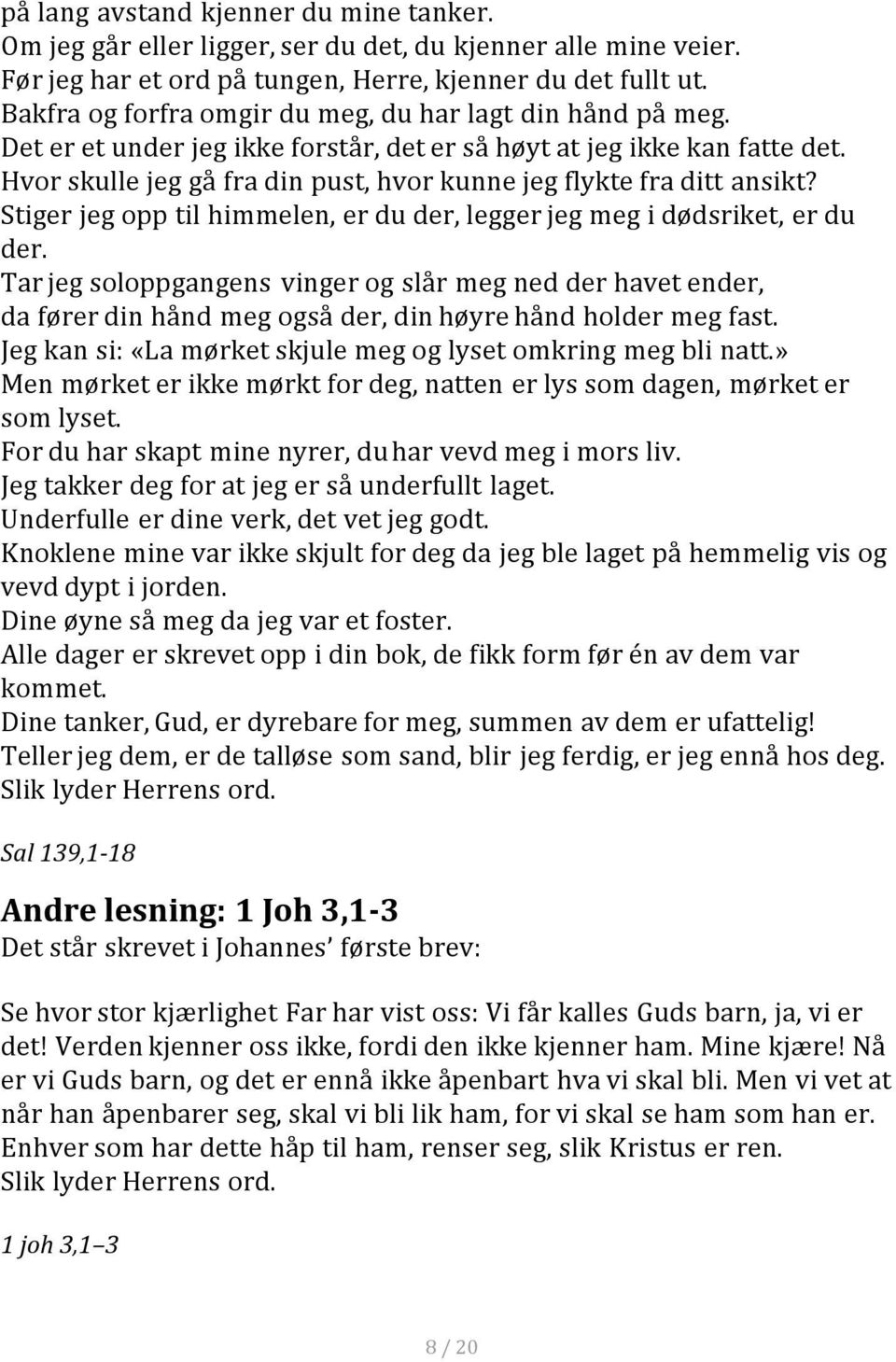 på lang avstand kjenner du mine tanker.
Om jeg går eller ligger, ser du det, du kjenner alle mine veier.
Før jeg har et ord på tungen, Herre, kjenner du det fullt ut.
Bakfra og forfra omgir du meg, du har lagt din hånd på meg.
Det er et under jeg ikke forstår, det er så høyt at jeg ikke kan fatte det.
Hvor skulle jeg gå fra din pust, hvor kunne jeg flykte fra ditt ansikt?
Stiger jeg opp til himmelen, er du der, legger jeg meg i dødsriket, er du der.
Tar jeg soloppgangens vinger og slår meg ned der havet ender,
da fører din hånd meg også der, din høyre hånd holder meg fast.
Jeg kan si: «La mørket skjule meg og lyset omkring meg bli natt.»
Men mørket er ikke mørkt for deg, natten er lys som dagen, mørket er som lyset.
For du har skapt mine nyrer, du har vevd meg i mors liv.
Jeg takker deg for at jeg er så underfullt laget.
Underfulle er dine verk, det vet jeg godt.
Knoklene mine var ikke skjult for deg da jeg ble laget på hemmelig vis og vevd dypt i jorden.
Dine øyne så meg da jeg var et foster.
Alle dager er skrevet opp i din bok, de fikk form før én av dem var kommet.
Dine tanker, Gud, er dyrebare for meg, summen av dem er ufattelig!
Teller jeg dem, er de talløse som sand, blir jeg ferdig, er jeg ennå hos deg.
Slik lyder Herrens ord.

Sal 139,1-18

Andre lesning: 1 Joh 3,1-3
Det står skrevet i Johannes' første brev:

Se hvor stor kjærlighet Far har vist oss: Vi får kalles Guds barn, ja, vi er det! Verden kjenner oss ikke, fordi den ikke kjenner ham. Mine kjære! Nå er vi Guds barn, og det er ennå ikke åpenbart hva vi skal bli. Men vi vet at når han åpenbarer seg, skal vi bli lik ham, for vi skal se ham som han er. Enhver som har dette håp til ham, renser seg, slik Kristus er ren.
Slik lyder Herrens ord.

1 joh 3,1–3

8 / 20